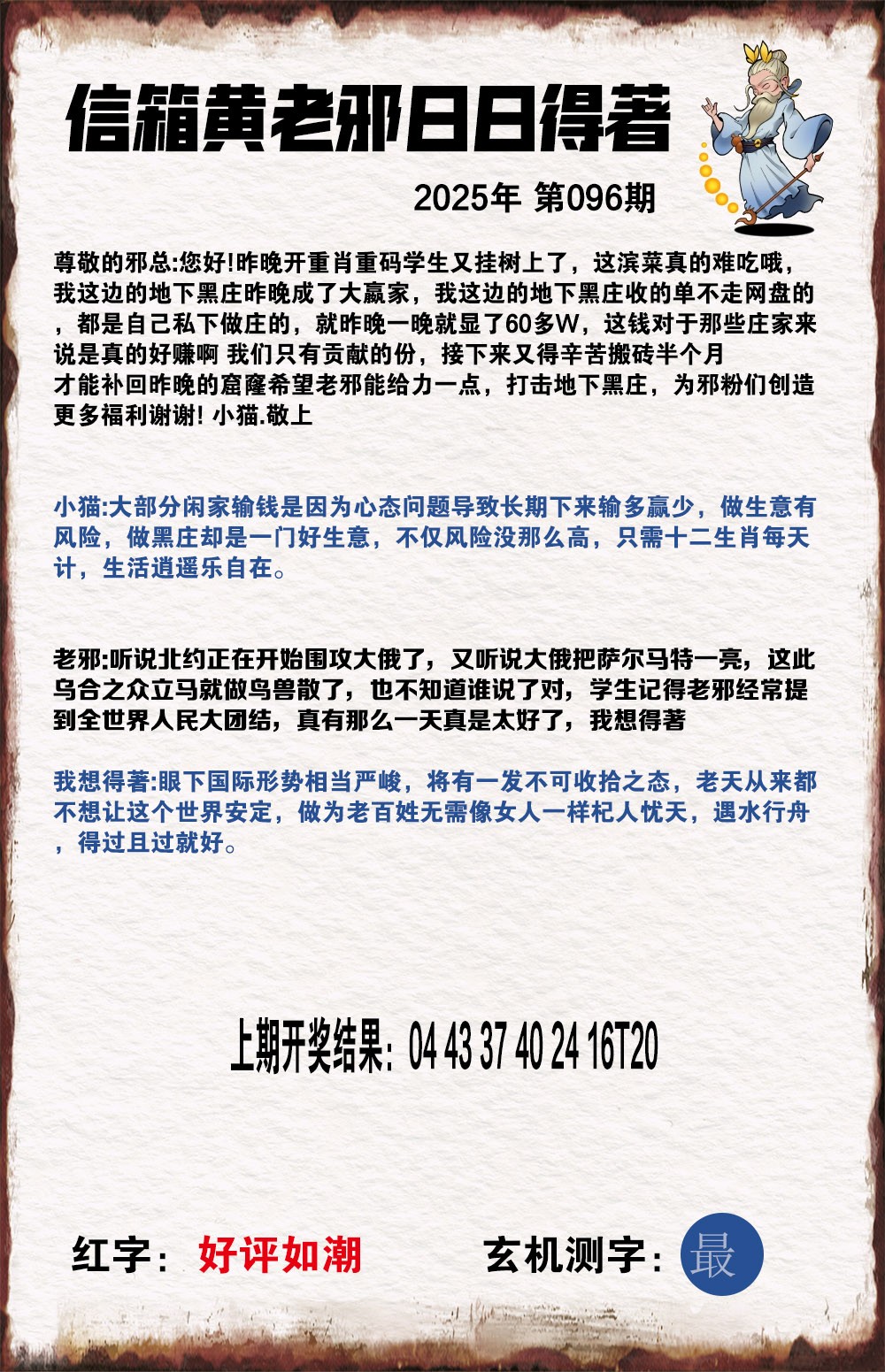 信箱黄老邪日日得著

2025年 第096期

尊敬的邪总:您好!昨晚开重肖重码学生又挂树上了，这滨菜真的难吃哦，我这边的地下黑庄昨晚成了大赢家，我这边的地下黑庄收的单不走网盘的，都是自己私下做庄的，就昨晚一晚就显了60多W，这钱对于那些庄家来说是真的好赚啊 我们只有贡献的份，接下来又得辛苦搬砖半个月才能补回昨晚的窟窿希望老邪能给力一点，打击地下黑庄，为邪粉们创造更多福利谢谢! 小猫.敬上

小猫:大部分闲家输钱是因为心态问题导致长期下来输多赢少，做生意有风险，做黑庄却是一门好生意，不仅风险没那么高，只需十二生肖每天计，生活逍遥乐自在。

老邪:听说北约正在开始围攻大俄了，又听说大俄把萨尔马特一亮，这此乌合之众立马就做鸟兽散了，也不知道谁说了对，学生记得老邪经常提到全世界人民大团结，真有那么一天真是太好了，我想得著

我想得著:眼下国际形势相当严峻，将有一发不可收拾之态，老天从来都不想让这个世界安定，做为老百姓无需像女人一样杞人忧天，遇水行舟，得过且过就好。

上期开奖结果: 04 43 37 40 24 16T20

红字: 好评如潮

玄机测字: 最